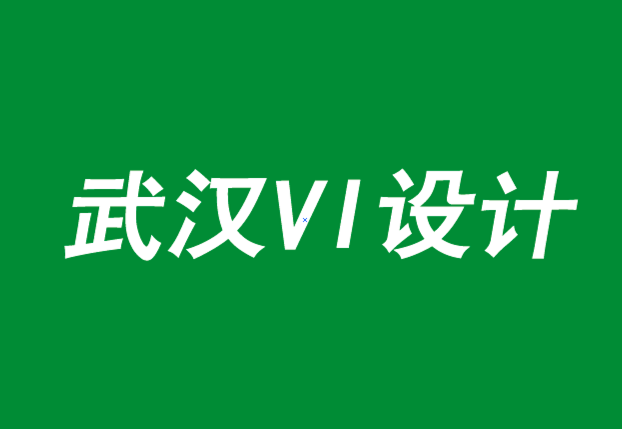 武汉VI设计